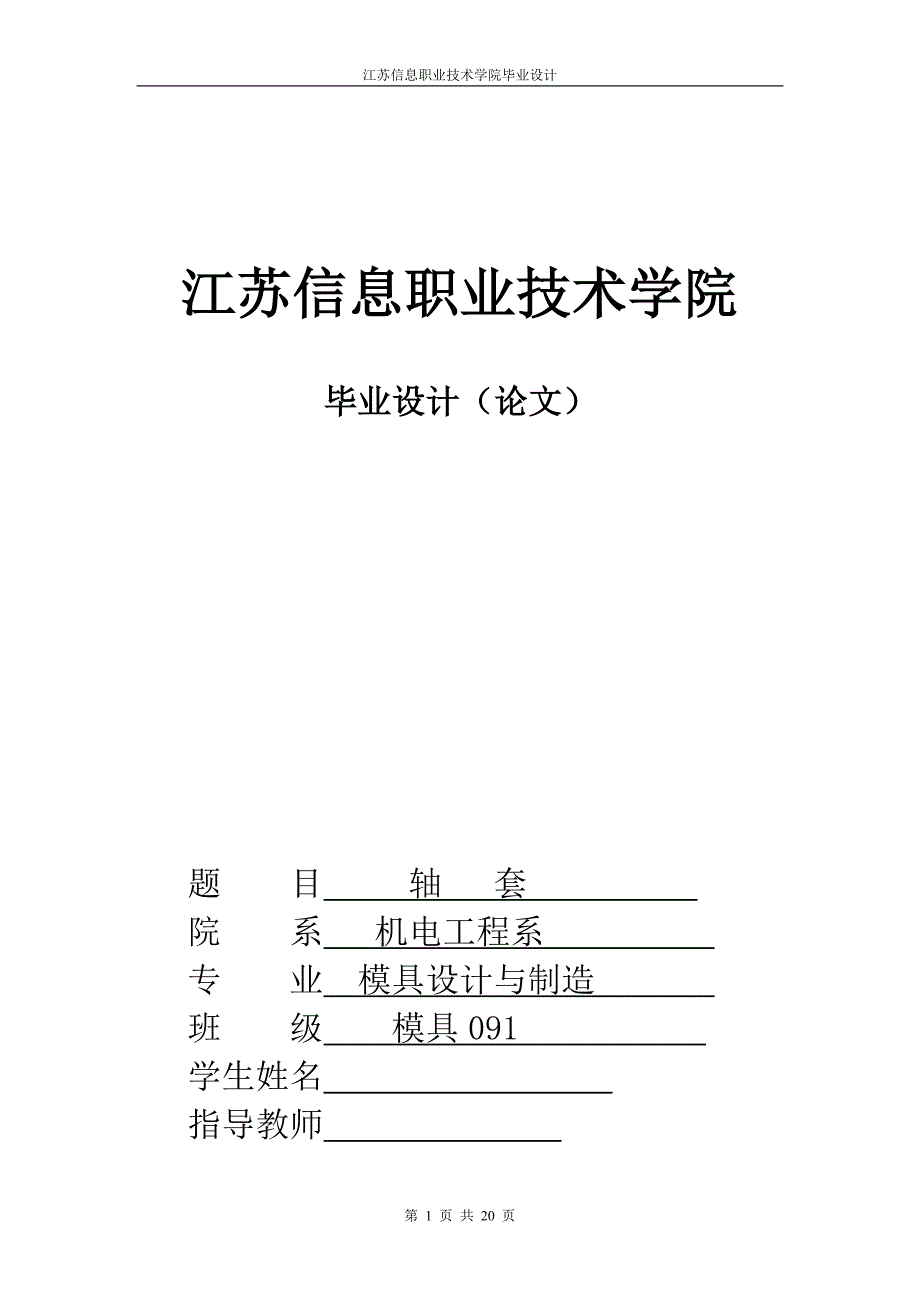 江苏信息职业技术学院毕业设计

江苏信息职业技术学院

毕业设计（论文）

题　　目　　轴　　套

院　　系　　机电工程系

专　　业　　模具设计与制造

班　　级　　模具 091

学生姓名

指导教师

第 1 页 共 20 页